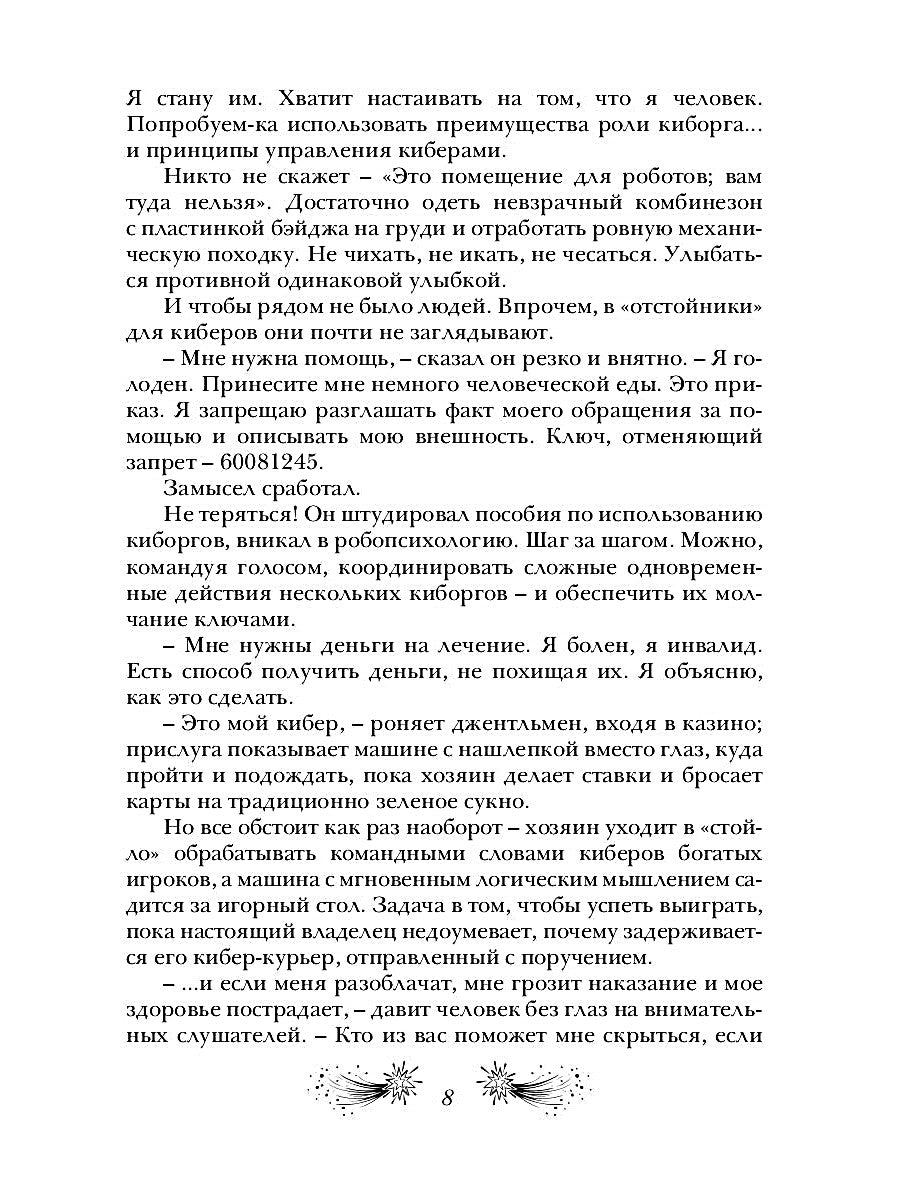 Я стану им. Хватит настаивать на том, что я человек. Попробуем-ка использовать преимущества роли киборга... и принципы управления киберами.

Никто не скажет – «Это помещение для роботов; вам туда нельзя». Достаточно одеть невзрачный комбинезон с пластинкой бэйджа на груди и отработать ровную механическую походку. Не чихать, не икать, не чесаться. Улыбаться противной одинаковой улыбкой.

И чтобы рядом не было людей. Впрочем, в «отстойники» для киберов они почти не заглядывают.

– Мне нужна помощь, – сказал он резко и внятно. – Я голоден. Принесите мне немного человеческой еды. Это приказ. Я запрещаю разглашать факт моего обращения за помощью и описывать мою внешность. Ключ, отменяющий запрет – 60081245.

Замысел сработал.

Не теряться! Он штудировал пособия по использованию киборгов, вникал в робопсихологию. Шаг за шагом. Можно, командуя голосом, координировать сложные одновременные действия нескольких киборгов – и обеспечить их молчание ключами.

– Мне нужны деньги на лечение. Я болен, я инвалид. Есть способ получить деньги, не похищая их. Я объясню, как это сделать.

– Это мой кибер, – роняет джентльмен, входя в казино; прислуга показывает машине с нашлепкой вместо глаз, куда пройти и подождать, пока хозяин делает ставки и бросает карты на традиционно зеленое сукно.

Но все обстоит как раз наоборот – хозяин уходит в «стойло» обрабатывать командными словами киберов богатых игроков, а машина с мгновенным логическим мышлением садится за игорный стол. Задача в том, чтобы успеть выиграть, пока настоящий владелец недоумевает, почему задерживается его кибер-курьер, отправленный с поручением.

– ...и если меня разоблачат, мне грозит наказание и мое здоровье пострадает, – давит человек без глаз на внимательных слушателей. – Кто из вас поможет мне скрыться, если

8